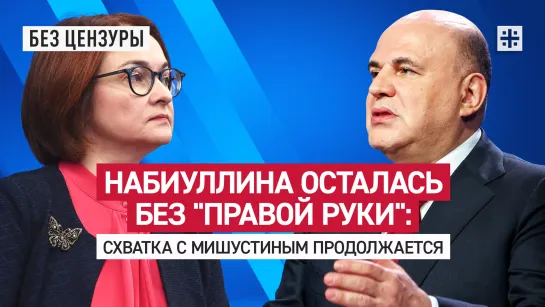 БЕЗ ЦЕНЗУРЫ

НАБИУЛЛИНА ОСТАЛАСЬ БЕЗ "ПРАВОЙ РУКИ":

СХВАТКА С МИШУСТИНЫМ ПРОДОЛЖАЕТСЯ